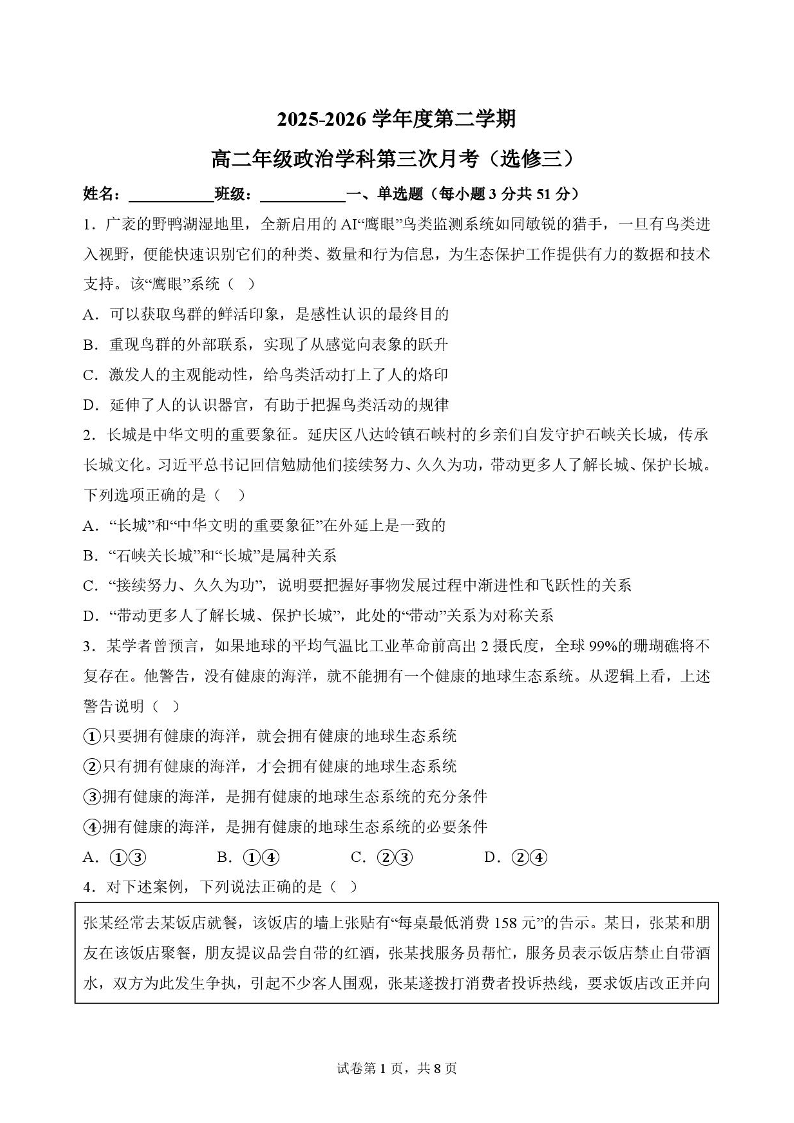 2025-2026 学年度第二学期

高二年级政治学科第三次月考（选修三）

姓名：___________班级：___________一、单选题（每小题 3 分共 51 分）

1．广袤的野鸭湖湿地里，全新启用的 AI“鹰眼”鸟类监测系统如同敏锐的猎手，一旦有鸟类进入视野，便能快速识别它们的种类、数量和行为信息，为生态保护工作提供有力的数据和技术支持。该“鹰眼”系统（　）

A．可以获取鸟群的鲜活印象，是感性认识的最终目的

B．重现鸟群的外部联系，实现了从感觉向表象的跃升

C．激发人的主观能动性，给鸟类活动打上了人的烙印

D．延伸了人的认识器官，有助于把握鸟类活动的规律

2．长城是中华文明的重要象征。延庆区八达岭镇石峡村的乡亲们自发守护石峡关长城，传承长城文化。习近平总书记回信勉励他们接续努力、久久为功，带动更多人了解长城、保护长城。下列选项正确的是（　）

A．“长城”和“中华文明的重要象征”在外延上是一致的

B．“石峡关长城”和“长城”是属种关系

C．“接续努力、久久为功”，说明要把握好事物发展过程中渐进性和飞跃性的关系

D．“带动更多人了解长城、保护长城”，此处的“带动”关系为对称关系

3．某学者曾预言，如果地球的平均气温比工业革命前高出 2 摄氏度，全球 99%的珊瑚礁将不复存在。他警告，没有健康的海洋，就不能拥有一个健康的地球生态系统。从逻辑上看，上述警告说明（　）

①只要拥有健康的海洋，就会拥有健康的地球生态系统

②只有拥有健康的海洋，才会拥有健康的地球生态系统

③拥有健康的海洋，是拥有健康的地球生态系统的充分条件

④拥有健康的海洋，是拥有健康的地球生态系统的必要条件

A．①③　　B．①④　　C．②③　　D．②④

4．对下述案例，下列说法正确的是（　）

张某经常去某饭店就餐，该饭店的墙上张贴有“每桌最低消费 158 元”的告示。某日，张某和朋友在该饭店聚餐，朋友提议品尝自带的红酒，张某找服务员帮忙，服务员表示饭店禁止自带酒水，双方为此发生争执，引起不少客人围观，张某遂拨打消费者投诉热线，要求饭店改正并向

试卷第 1 页，共 8 页